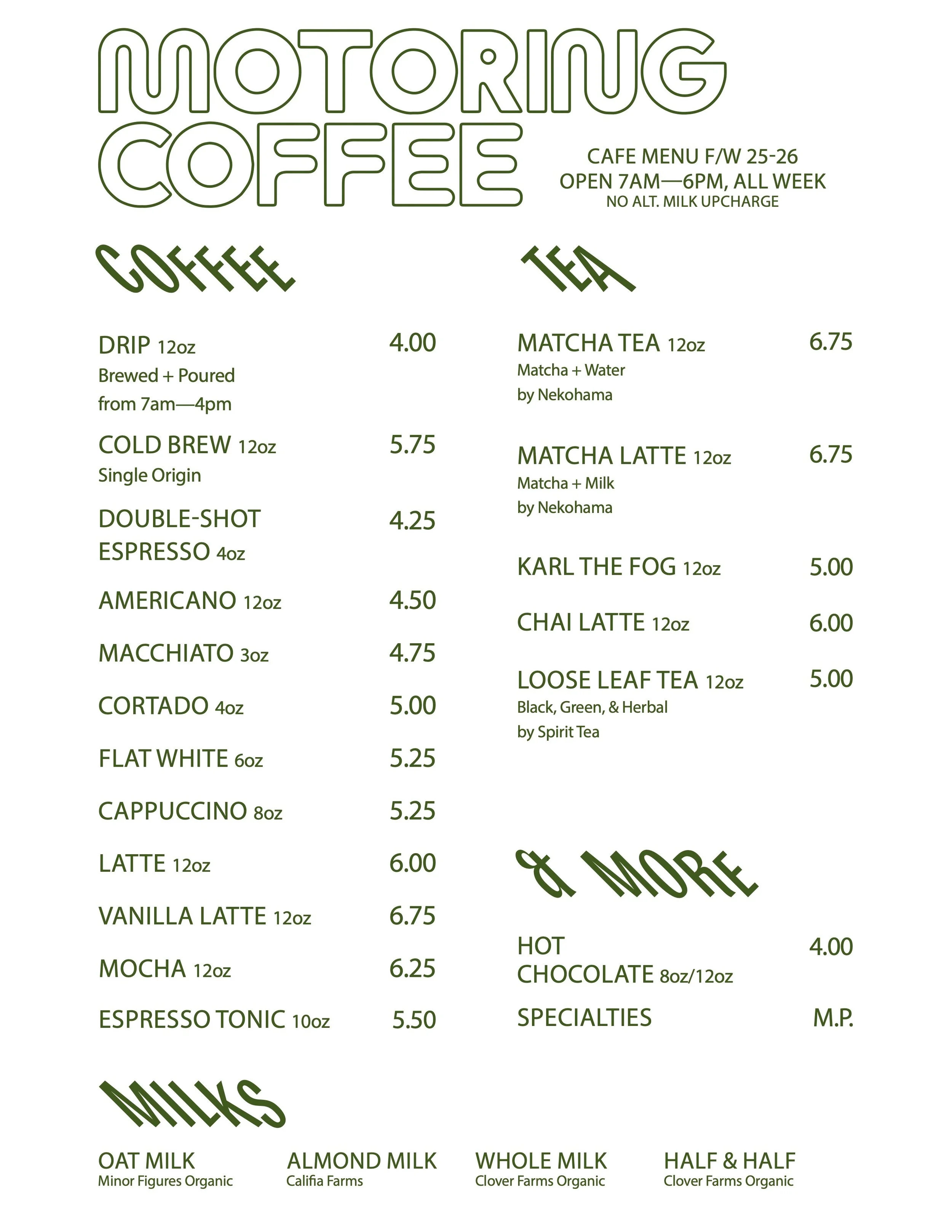 MOTORING COFFEE

CAFE MENU F/W 25-26
OPEN 7AM—6PM, ALL WEEK
NO ALT. MILK UPCHARGE

COFFEE

DRIP 12oz 4.00
Brewed + Poured
from 7am—4pm

COLD BREW 12oz 5.75
Single Origin

DOUBLE-SHOT ESPRESSO 4oz 4.25

AMERICANO 12oz 4.50

MACCHIATO 3oz 4.75

CORTADO 4oz 5.00

FLAT WHITE 6oz 5.25

CAPPUCCINO 8oz 5.25

LATTE 12oz 6.00

VANILLA LATTE 12oz 6.75

MOCHA 12oz 6.25

ESPRESSO TONIC 10oz 5.50

TEA

MATCHA TEA 12oz 6.75
Matcha + Water
by Nekohama

MATCHA LATTE 12oz 6.75
Matcha + Milk
by Nekohama

KARL THE FOG 12oz 5.00

CHAI LATTE 12oz 6.00

LOOSE LEAF TEA 12oz 5.00
Black, Green, & Herbal
by Spirit Tea

& MORE

HOT CHOCOLATE 8oz/12oz 4.00

SPECIALTIES M.P.

MILKS

OAT MILK
Minor Figures Organic

ALMOND MILK
Califia Farms

WHOLE MILK
Clover Farms Organic

HALF & HALF
Clover Farms Organic